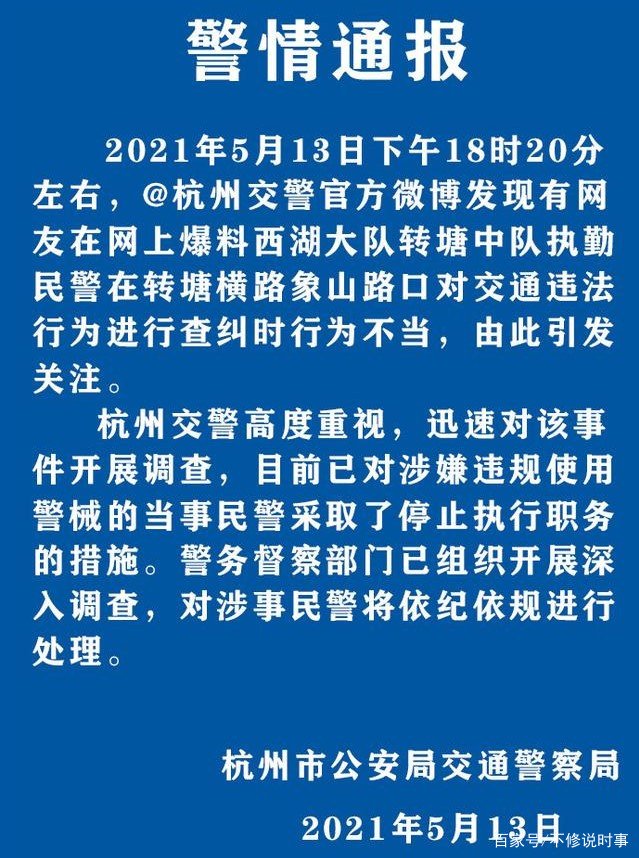 警情通报

2021年5月13日下午18时20分左右，@杭州交警官方微博发现有网友在网上爆料西湖大队转塘中队执勤民警在转塘横路象山路口对交通违法行为进行查纠时行为不当，由此引发关注。

杭州交警高度重视，迅速对该事件开展调查，目前已对涉嫌违规使用警械的当事民警采取了停止执行职务的措施。警务督察部门已组织开展深入调查，对涉事民警将依纪依规进行处理。

杭州市公安局交通警察局

2021年5月13日

百家号/不修说时事